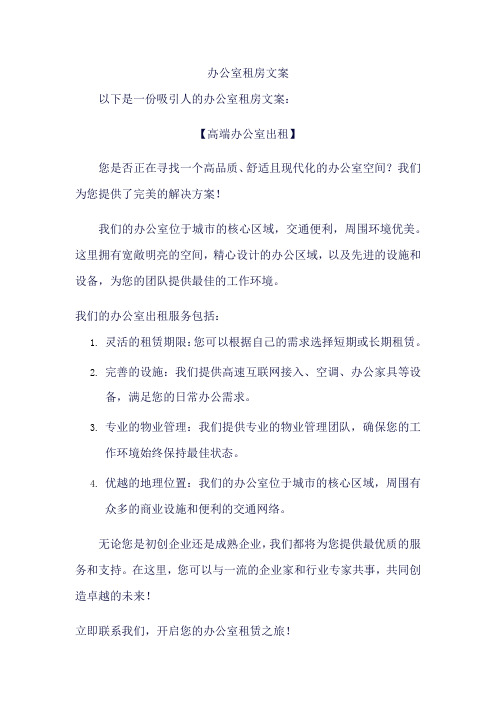 办公室租房文案

以下是一份吸引人的办公室租房文案：

【高端办公室出租】

您是否正在寻找一个高品质、舒适且现代化的办公室空间？我们为您提供了完美的解决方案！

我们的办公室位于城市的核心区域，交通便利，周围环境优美。这里拥有宽敞明亮的空间，精心设计的办公区域，以及先进的设施和设备，为您的团队提供最佳的工作环境。

我们的办公室出租服务包括：

1. 灵活的租赁期限：您可以根据自己的需求选择短期或长期租赁。
2. 完善的设施：我们提供高速互联网接入、空调、办公家具等设备，满足您的日常办公需求。
3. 专业的物业管理：我们提供专业的物业管理团队，确保您的工作环境始终保持最佳状态。
4. 优越的地理位置：我们的办公室位于城市的核心区域，周围有众多的商业设施和便利的交通网络。

无论您是初创企业还是成熟企业，我们都将为您提供最优质的服务和支持。在这里，您可以与一流的企业家和行业专家共事，共同创造卓越的未来！

立即联系我们，开启您的办公室租赁之旅！